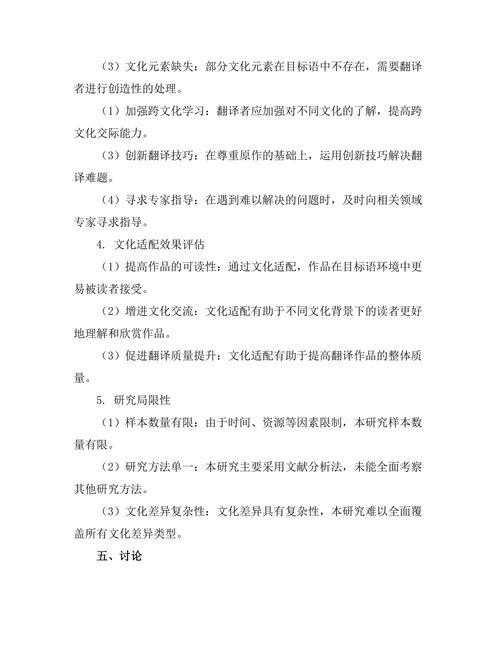 （3）文化元素缺失：部分文化元素在目标语中不存在，需要翻译者进行创造性的处理。

（1）加强跨文化学习：翻译者应加强对不同文化的了解，提高跨文化交际能力。

（3）创新翻译技巧：在尊重原作的基础上，运用创新技巧解决翻译难题。

（4）寻求专家指导：在遇到难以解决的问题时，及时向相关领域专家寻求指导。

4. 文化适配效果评估

（1）提高作品的可读性：通过文化适配，作品在目标语环境中更易被读者接受。

（2）增进文化交流：文化适配有助于不同文化背景下的读者更好地理解和欣赏作品。

（3）促进翻译质量提升：文化适配有助于提高翻译作品的整体质量。

5. 研究局限性

（1）样本数量有限：由于时间、资源等因素限制，本研究样本数量有限。

（2）研究方法单一：本研究主要采用文献分析法，未能全面考察其他研究方法。

（3）文化差异复杂性：文化差异具有复杂性，本研究难以全面覆盖所有文化差异类型。

五、讨论